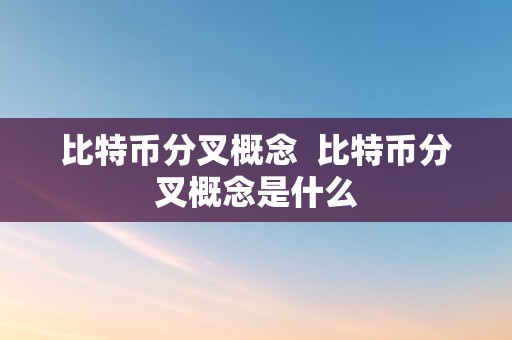 比特币分叉概念 比特币分叉概念是什么